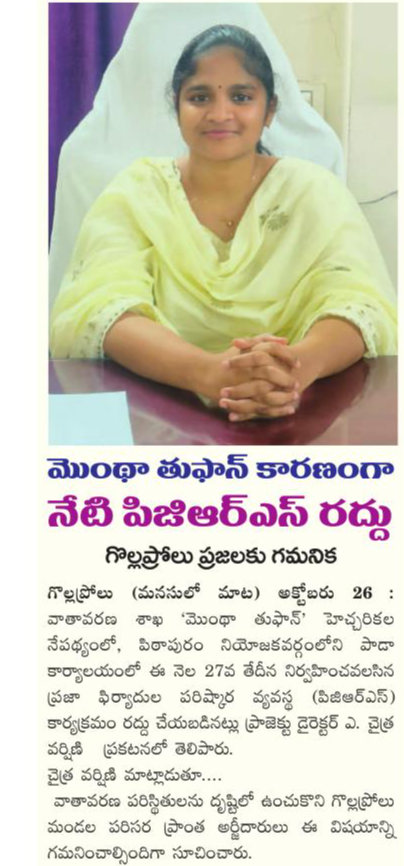 మొంథా తుఫాన్ కారణంగా

నేటి పిజిఆర్ఎస్ రద్దు

గొల్లప్రోలు ప్రజలకు గమనిక

గొల్లప్రోలు (మనసులో మాట) అక్టోబరు 26 : వాతావరణ శాఖ 'మొంథా తుఫాన్' హెచ్చరికల నేపథ్యంలో, పిఠాపురం నియోజకవర్గంలోని పాడా కార్యాలయంలో ఈ నెల 27వ తేదీన నిర్వహించవలసిన ప్రజా ఫిర్యాదుల పరిష్కార వ్యవస్థ (పిజిఆర్ఎస్) కార్యక్రమం రద్దు చేయబడినట్లు ప్రాజెక్టు డైరెక్టర్ ఎ. చైత్ర వర్షిణి ప్రకటనలో తెలిపారు.

చైత్ర వర్షిణి మాట్లాడుతూ....

వాతావరణ పరిస్థితులను దృష్టిలో ఉంచుకొని గొల్లప్రోలు మండల పరిసర ప్రాంత అర్జీదారులు ఈ విషయాన్ని గమనించాల్సిందిగా సూచించారు.